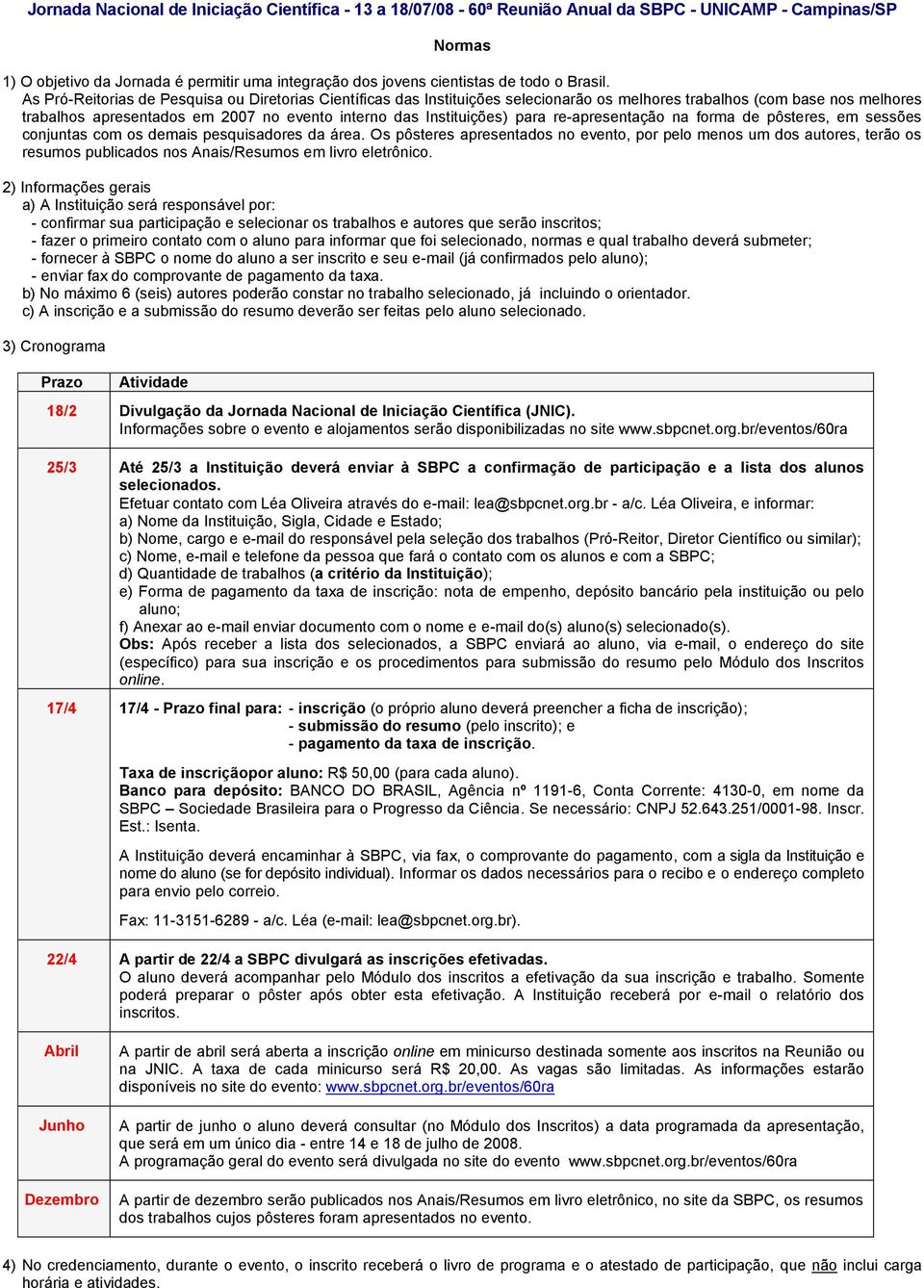 Jornada Nacional de Iniciação Científica - 13 a 18/07/08 - 60ª Reunião Anual da SBPC - UNICAMP - Campinas/SP

Normas

1) O objetivo da Jornada é permitir uma integração dos jovens cientistas de todo o Brasil.
As Pró-Reitorias de Pesquisa ou Diretorias Científicas das Instituições selecionarão os melhores trabalhos (com base nos melhores trabalhos apresentados em 2007 no evento interno das Instituições) para re-apresentação na forma de pôsteres, em sessões conjuntas com os demais pesquisadores da área. Os pôsteres apresentados no evento, por pelo menos um dos autores, terão os resumos publicados nos Anais/Resumos em livro eletrônico.

2) Informações gerais
a) A Instituição será responsável por:
- confirmar sua participação e selecionar os trabalhos e autores que serão inscritos;
- fazer o primeiro contato com o aluno para informar que foi selecionado, normas e qual trabalho deverá submeter;
- fornecer à SBPC o nome do aluno a ser inscrito e seu e-mail (já confirmados pelo aluno);
- enviar fax do comprovante de pagamento da taxa.
b) No máximo 6 (seis) autores poderão constar no trabalho selecionado, já incluindo o orientador.
c) A inscrição e a submissão do resumo deverão ser feitas pelo aluno selecionado.

3) Cronograma

| Prazo | Atividade |
|---|---|
| 18/2 | Divulgação da Jornada Nacional de Iniciação Científica (JNIC). Informações sobre o evento e alojamentos serão disponibilizadas no site www.sbpcnet.org.br/eventos/60ra |
| 25/3 | Até 25/3 a Instituição deverá enviar à SBPC a confirmação de participação e a lista dos alunos selecionados. Efetuar contato com Léa Oliveira através do e-mail: lea@sbpcnet.org.br - a/c. Léa Oliveira, e informar: a) Nome da Instituição, Sigla, Cidade e Estado; b) Nome, cargo e e-mail do responsável pela seleção dos trabalhos (Pró-Reitor, Diretor Científico ou similar); c) Nome, e-mail e telefone da pessoa que fará o contato com os alunos e com a SBPC; d) Quantidade de trabalhos (a critério da Instituição); e) Forma de pagamento da taxa de inscrição: nota de empenho, depósito bancário pela instituição ou pelo aluno; f) Anexar ao e-mail enviar documento com o nome e e-mail do(s) aluno(s) selecionado(s). Obs: Após receber a lista dos selecionados, a SBPC enviará ao aluno, via e-mail, o endereço do site (específico) para sua inscrição e os procedimentos para submissão do resumo pelo Módulo dos Inscritos online. |
| 17/4 | 17/4 - Prazo final para: - inscrição (o próprio aluno deverá preencher a ficha de inscrição); - submissão do resumo (pelo inscrito); e - pagamento da taxa de inscrição. Taxa de inscriçãopor aluno: R$ 50,00 (para cada aluno). Banco para depósito: BANCO DO BRASIL, Agência nº 1191-6, Conta Corrente: 4130-0, em nome da SBPC – Sociedade Brasileira para o Progresso da Ciência. Se necessário: CNPJ 52.643.251/0001-98. Inscr. Est.: Isenta. A Instituição deverá encaminhar à SBPC, via fax, o comprovante do pagamento, com a sigla da Instituição e nome do aluno (se for depósito individual). Informar os dados necessários para o recibo e o endereço completo para envio pelo correio. Fax: 11-3151-6289 - a/c. Léa (e-mail: lea@sbpcnet.org.br). |
| 22/4 | A partir de 22/4 a SBPC divulgará as inscrições efetivadas. O aluno deverá acompanhar pelo Módulo dos inscritos a efetivação da sua inscrição e trabalho. Somente poderá preparar o pôster após obter esta efetivação. A Instituição receberá por e-mail o relatório dos inscritos. |
| Abril | A partir de abril será aberta a inscrição online em minicurso destinada somente aos inscritos na Reunião ou na JNIC. A taxa de cada minicurso será R$ 20,00. As vagas são limitadas. As informações estarão disponíveis no site do evento: www.sbpcnet.org.br/eventos/60ra |
| Junho | A partir de junho o aluno deverá consultar (no Módulo dos Inscritos) a data programada da apresentação, que será em um único dia - entre 14 e 18 de julho de 2008. A programação geral do evento será divulgada no site do evento www.sbpcnet.org.br/eventos/60ra |
| Dezembro | A partir de dezembro serão publicados nos Anais/Resumos em livro eletrônico, no site da SBPC, os resumos dos trabalhos cujos pôsteres foram apresentados no evento. |

4) No credenciamento, durante o evento, o inscrito receberá o livro de programa e o atestado de participação, que não inclui carga horária e atividades.